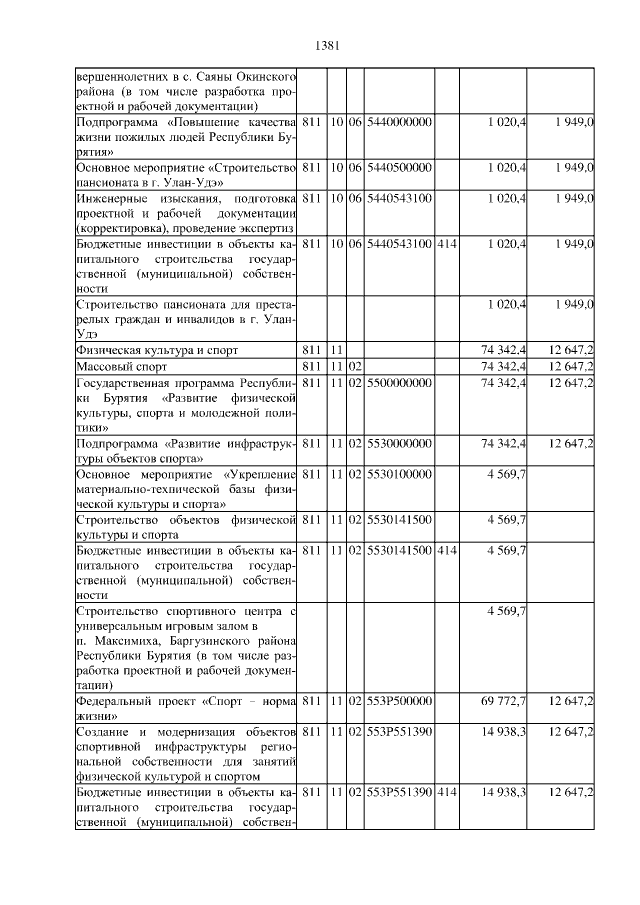 1381

| вершеннолетних в с. Саяны Окинского района (в том числе разработка проектной и рабочей документации) | | | | | | | |
|---|---|---|---|---|---|---|---|
| Подпрограмма «Повышение качества жизни пожилых людей Республики Бурятия» | 811 | 10 | 06 | 5440000000 | | 1 020,4 | 1 949,0 |
| Основное мероприятие «Строительство пансионата в г. Улан-Удэ» | 811 | 10 | 06 | 5440500000 | | 1 020,4 | 1 949,0 |
| Инженерные изыскания, подготовка проектной и рабочей документации (корректировка), проведение экспертиз | 811 | 10 | 06 | 5440543100 | | 1 020,4 | 1 949,0 |
| Бюджетные инвестиции в объекты капитального строительства государственной (муниципальной) собственности | 811 | 10 | 06 | 5440543100 | 414 | 1 020,4 | 1 949,0 |
| Строительство пансионата для престарелых граждан и инвалидов в г. Улан-Удэ | | | | | | 1 020,4 | 1 949,0 |
| Физическая культура и спорт | 811 | 11 | | | | 74 342,4 | 12 647,2 |
| Массовый спорт | 811 | 11 | 02 | | | 74 342,4 | 12 647,2 |
| Государственная программа Республики Бурятия «Развитие физической культуры, спорта и молодежной политики» | 811 | 11 | 02 | 5500000000 | | 74 342,4 | 12 647,2 |
| Подпрограмма «Развитие инфраструктуры объектов спорта» | 811 | 11 | 02 | 5530000000 | | 74 342,4 | 12 647,2 |
| Основное мероприятие «Укрепление материально-технической базы физической культуры и спорта» | 811 | 11 | 02 | 5530100000 | | 4 569,7 | |
| Строительство объектов физической культуры и спорта | 811 | 11 | 02 | 5530141500 | | 4 569,7 | |
| Бюджетные инвестиции в объекты капитального строительства государственной (муниципальной) собственности | 811 | 11 | 02 | 5530141500 | 414 | 4 569,7 | |
| Строительство спортивного центра с универсальным игровым залом в п. Максимиха, Баргузинского района Республики Бурятия (в том числе разработка проектной и рабочей документации) | | | | | | 4 569,7 | |
| Федеральный проект «Спорт – норма жизни» | 811 | 11 | 02 | 553P500000 | | 69 772,7 | 12 647,2 |
| Создание и модернизация объектов спортивной инфраструктуры региональной собственности для занятий физической культурой и спортом | 811 | 11 | 02 | 553P551390 | | 14 938,3 | 12 647,2 |
| Бюджетные инвестиции в объекты капитального строительства государственной (муниципальной) собствен- | 811 | 11 | 02 | 553P551390 | 414 | 14 938,3 | 12 647,2 |